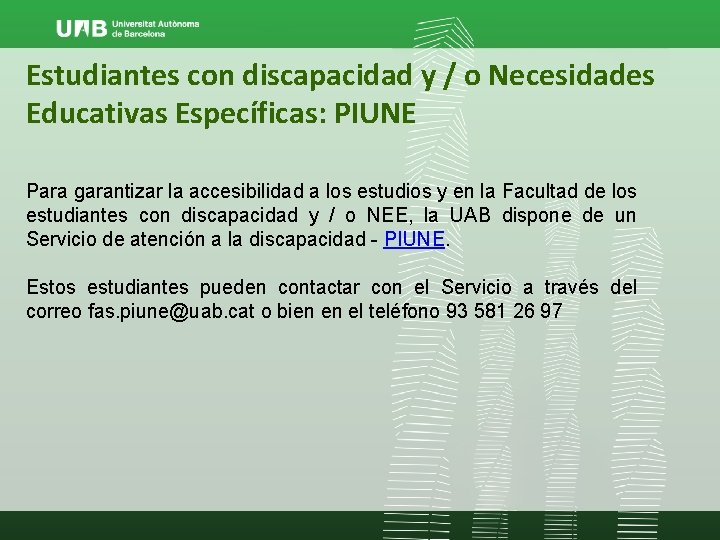 UAB Universitat Autònoma de Barcelona

Estudiantes con discapacidad y / o Necesidades Educativas Específicas: PIUNE

Para garantizar la accesibilidad a los estudios y en la Facultad de los estudiantes con discapacidad y / o NEE, la UAB dispone de un Servicio de atención a la discapacidad - PIUNE.

Estos estudiantes pueden contactar con el Servicio a través del correo fas.piune@uab.cat o bien en el teléfono 93 581 26 97